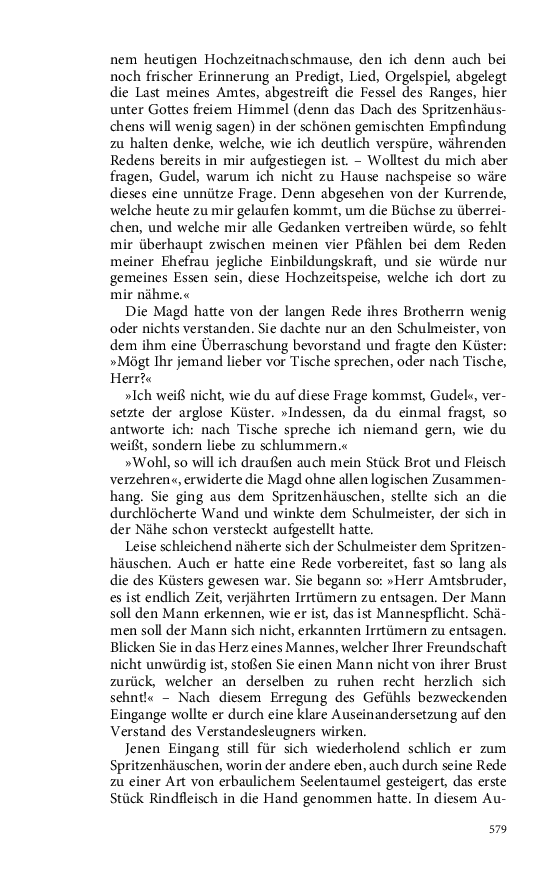 nem heutigen Hochzeitnachschmause, den ich denn auch bei noch frischer Erinnerung an Predigt, Lied, Orgelspiel, abgelegt die Last meines Amtes, abgestreift die Fessel des Ranges, hier unter Gottes freiem Himmel (denn das Dach des Spritzenhäuschens will wenig sagen) in der schönen gemischten Empfindung zu halten denke, welche, wie ich deutlich verspüre, währenden Redens bereits in mir aufgestiegen ist. – Wolltest du mich aber fragen, Gudel, warum ich nicht zu Hause nachspeise so wäre dieses eine unnütze Frage. Denn abgesehen von der Kurrende, welche heute zu mir gelaufen kommt, um die Büchse zu überreichen, und welche mir alle Gedanken vertreiben würde, so fehlt mir überhaupt zwischen meinen vier Pfählen bei dem Reden meiner Ehefrau jegliche Einbildungskraft, und sie würde nur gemeines Essen sein, diese Hochzeitspeise, welche ich dort zu mir nähme.«

Die Magd hatte von der langen Rede ihres Brotherrn wenig oder nichts verstanden. Sie dachte nur an den Schulmeister, von dem ihm eine Überraschung bevorstand und fragte den Küster: »Mögt Ihr jemand lieber vor Tische sprechen, oder nach Tische, Herr?«

»Ich weiß nicht, wie du auf diese Frage kommst, Gudel«, versetzte der arglose Küster. »Indessen, da du einmal fragst, so antworte ich: nach Tische spreche ich niemand gern, wie du weißt, sondern liebe zu schlummern.«

»Wohl, so will ich draußen auch mein Stück Brot und Fleisch verzehren«, erwiderte die Magd ohne allen logischen Zusammenhang. Sie ging aus dem Spritzenhäuschen, stellte sich an die durchlöcherte Wand und winkte dem Schulmeister, der sich in der Nähe schon versteckt aufgestellt hatte.

Leise schleichend näherte sich der Schulmeister dem Spritzenhäuschen. Auch er hatte eine Rede vorbereitet, fast so lang als die des Küsters gewesen war. Sie begann so: »Herr Amtsbruder, es ist endlich Zeit, verjährten Irrtümern zu entsagen. Der Mann soll den Mann erkennen, wie er ist, das ist Mannespflicht. Schämen soll der Mann sich nicht, erkannten Irrtümern zu entsagen. Blicken Sie in das Herz eines Mannes, welcher Ihrer Freundschaft nicht unwürdig ist, stoßen Sie einen Mann nicht von ihrer Brust zurück, welcher an derselben zu ruhen recht herzlich sich sehnt!« – Nach diesem Erregung des Gefühls bezweckenden Eingange wollte er durch eine klare Auseinandersetzung auf den Verstand des Verstandesleugners wirken.

Jenen Eingang still für sich wiederholend schlich er zum Spritzenhäuschen, worin der andere eben, auch durch seine Rede zu einer Art von erbaulichem Seelentaumel gesteigert, das erste Stück Rindfleisch in die Hand genommen hatte. In diesem Au-

579